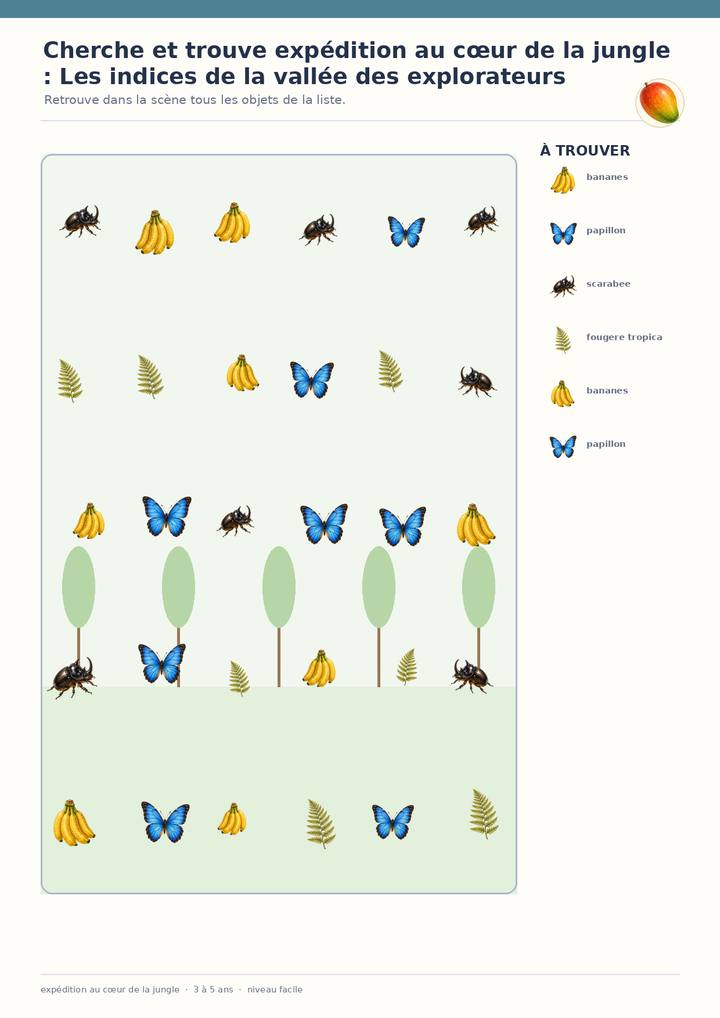 Cherche et trouve expédition au cœur de la jungle : Les indices de la vallée des explorateurs

Retrouve dans la scène tous les objets de la liste.

À TROUVER

bananes

papillon

scarabee

fougere tropica

bananes

papillon

expédition au cœur de la jungle · 3 à 5 ans · niveau facile